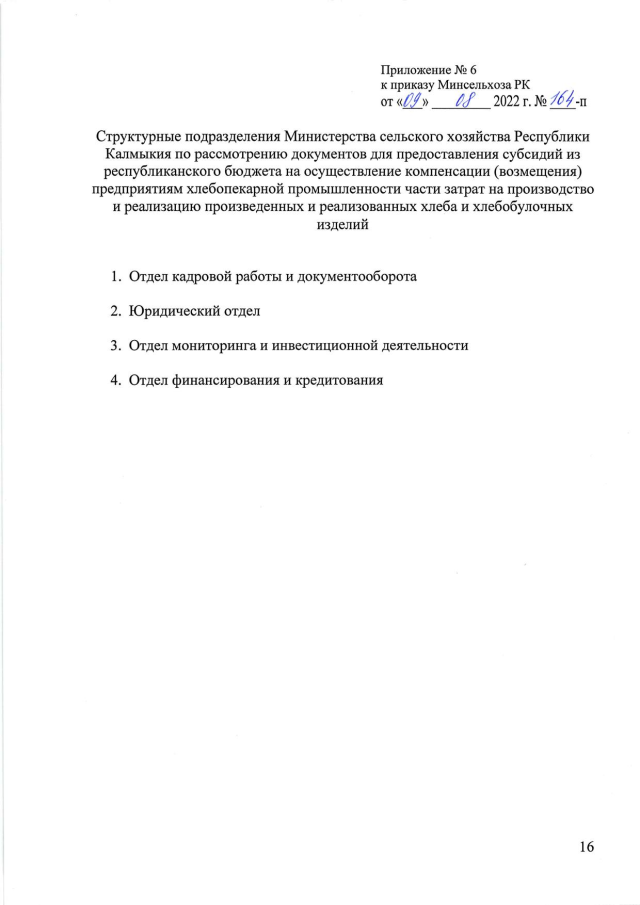 Приложение № 6
к приказу Минсельхоза РК
от «09» 08 2022 г. № 164-п

Структурные подразделения Министерства сельского хозяйства Республики Калмыкия по рассмотрению документов для предоставления субсидий из республиканского бюджета на осуществление компенсации (возмещения) предприятиям хлебопекарной промышленности части затрат на производство и реализацию произведенных и реализованных хлеба и хлебобулочных изделий

1. Отдел кадровой работы и документооборота

2. Юридический отдел

3. Отдел мониторинга и инвестиционной деятельности

4. Отдел финансирования и кредитования

16